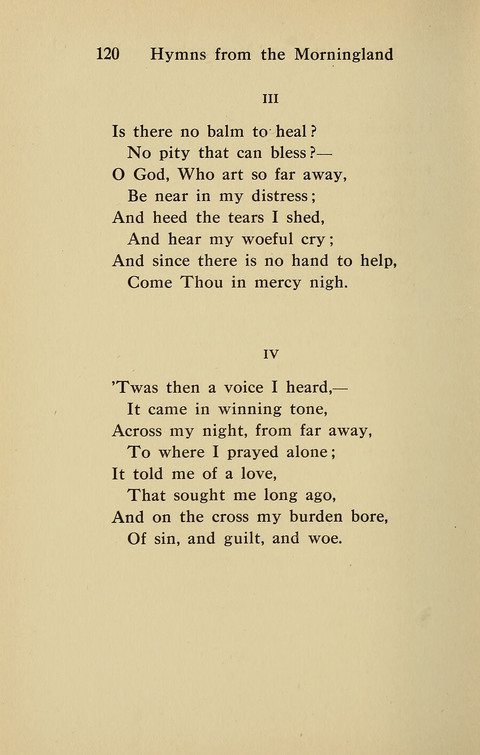 120 Hymns from the Morningland

III

Is there no balm to heal?
No pity that can bless?—
O God, Who art so far away,
Be near in my distress;
And heed the tears I shed,
And hear my woeful cry;
And since there is no hand to help,
Come Thou in mercy nigh.

IV

'Twas then a voice I heard,—
It came in winning tone,
Across my night, from far away,
To where I prayed alone;
It told me of a love,
That sought me long ago,
And on the cross my burden bore,
Of sin, and guilt, and woe.